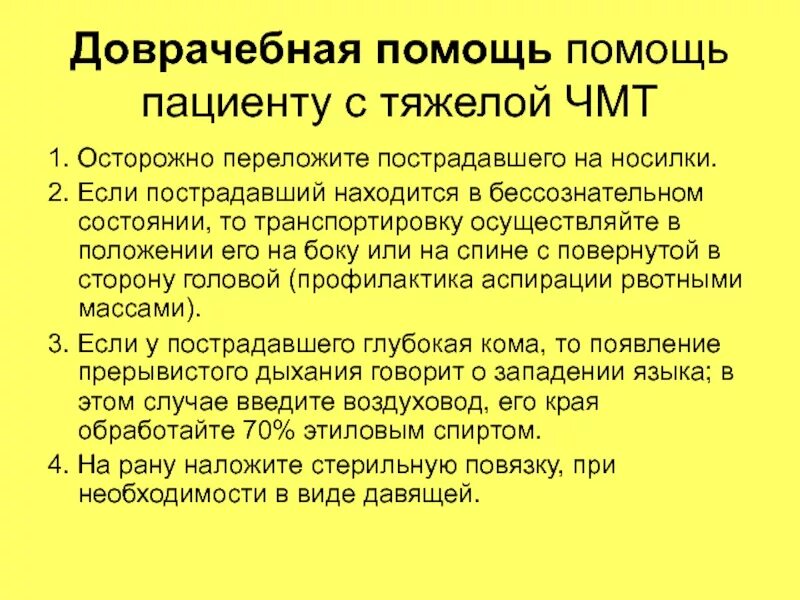 Доврачебная помощь помощь пациенту с тяжелой ЧМТ

1. Осторожно переложите пострадавшего на носилки.
2. Если пострадавший находится в бессознательном состоянии, то транспортировку осуществляйте в положении его на боку или на спине с повернутой в сторону головой (профилактика аспирации рвотными массами).
3. Если у пострадавшего глубокая кома, то появление прерывистого дыхания говорит о западении языка; в этом случае введите воздуховод, его края обработайте 70% этиловым спиртом.
4. На рану наложите стерильную повязку, при необходимости в виде давящей.